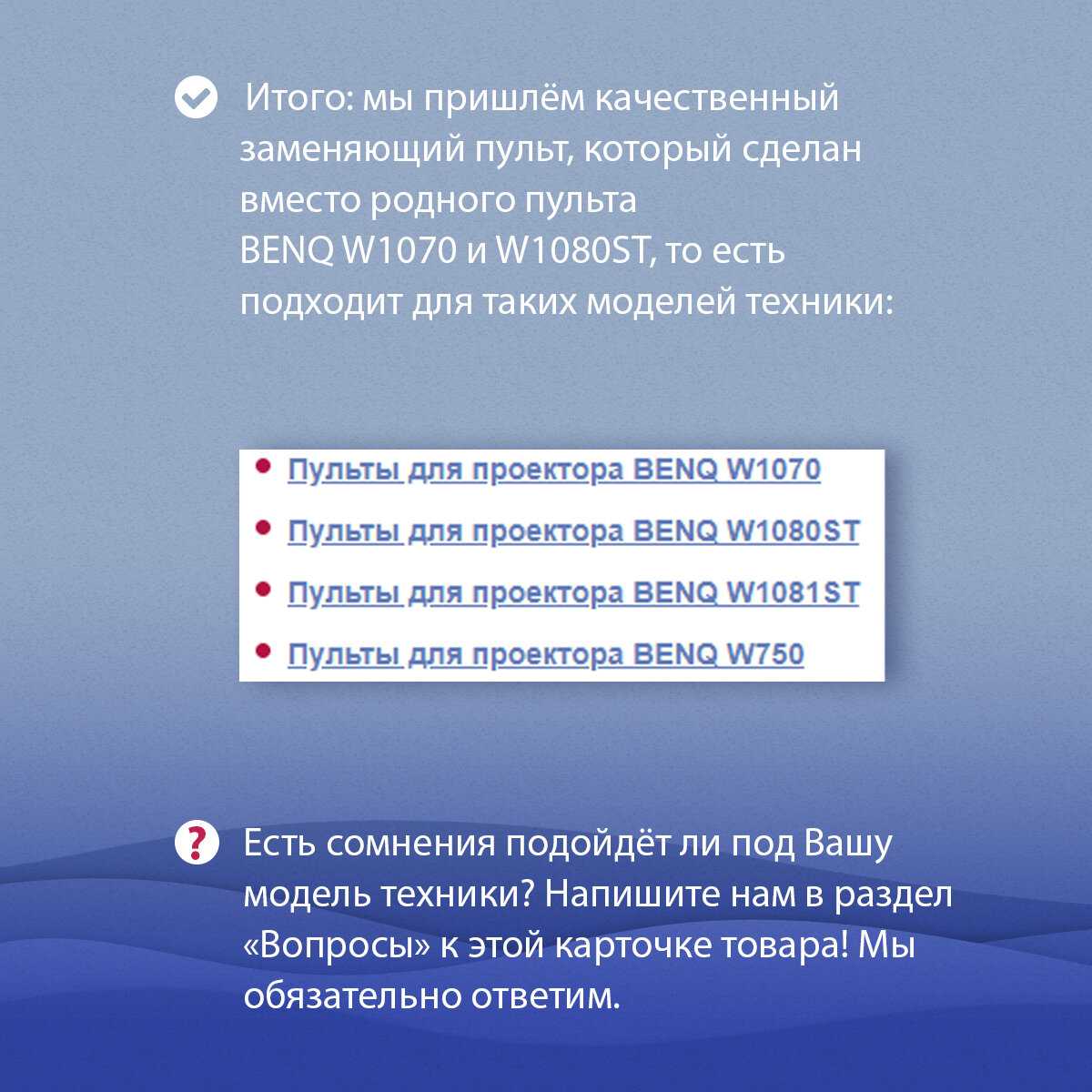 Итого: мы пришлём качественный заменяющий пульт, который сделан вместо родного пульта BENQ W1070 и W1080ST, то есть подходит для таких моделей техники:

• Пульты для проектора BENQ W1070
• Пульты для проектора BENQ W1080ST
• Пульты для проектора BENQ W1081ST
• Пульты для проектора BENQ W750

Есть сомнения подойдёт ли под Вашу модель техники? Напишите нам в раздел «Вопросы» к этой карточке товара! Мы обязательно ответим.